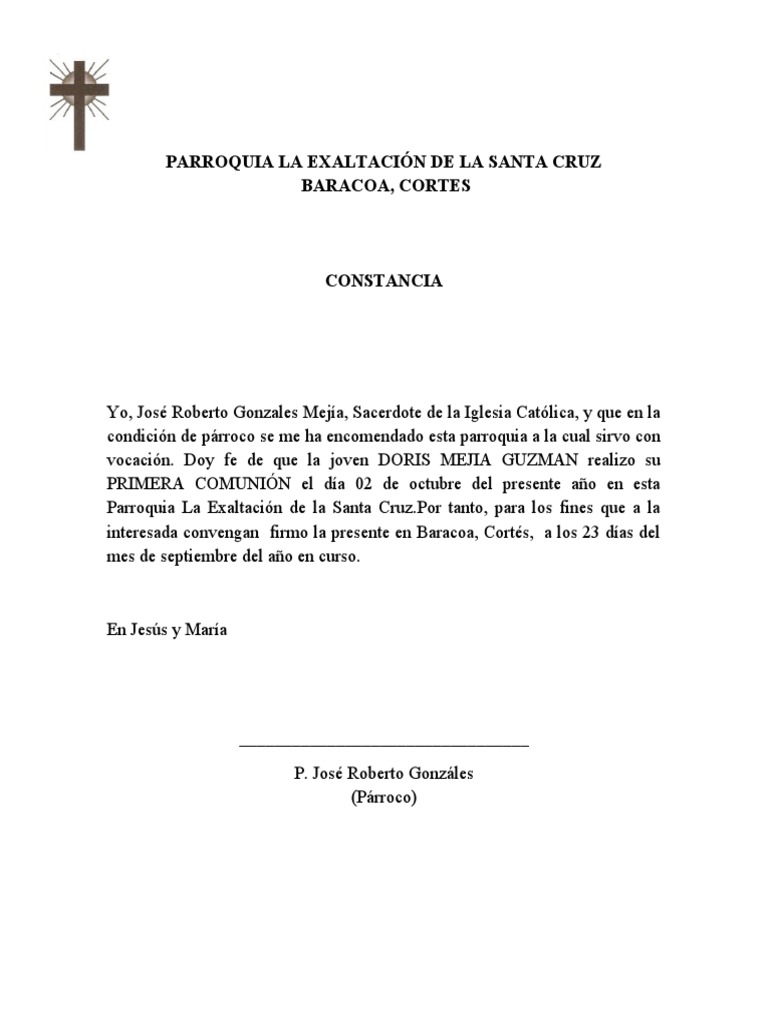 PARROQUIA LA EXALTACIÓN DE LA SANTA CRUZ
BARACOA, CORTES

CONSTANCIA

Yo, José Roberto Gonzales Mejía, Sacerdote de la Iglesia Católica, y que en la condición de párroco se me ha encomendado esta parroquia a la cual sirvo con vocación. Doy fe de que la joven DORIS MEJIA GUZMAN realizo su PRIMERA COMUNIÓN el día 02 de octubre del presente año en esta Parroquia La Exaltación de la Santa Cruz.Por tanto, para los fines que a la interesada convengan firmo la presente en Baracoa, Cortés, a los 23 días del mes de septiembre del año en curso.

En Jesús y María

P. José Roberto Gonzáles
(Párroco)